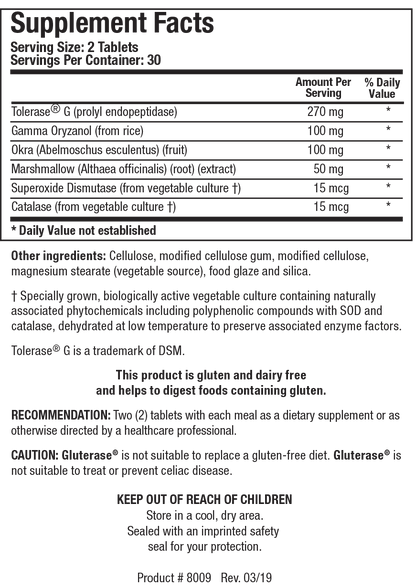 Supplement Facts
Serving Size: 2 Tablets
Servings Per Container: 30

| | Amount Per Serving | % Daily Value |
|---|---|---|
| Tolerase® G (prolyl endopeptidase) | 270 mg | * |
| Gamma Oryzanol (from rice) | 100 mg | * |
| Okra (Abelmoschus esculentus) (fruit) | 100 mg | * |
| Marshmallow (Althaea officinalis) (root) (extract) | 50 mg | * |
| Superoxide Dismutase (from vegetable culture †) | 15 mcg | * |
| Catalase (from vegetable culture †) | 15 mcg | * |

* Daily Value not established

Other ingredients: Cellulose, modified cellulose gum, modified cellulose, magnesium stearate (vegetable source), food glaze and silica.

† Specially grown, biologically active vegetable culture containing naturally associated phytochemicals including polyphenolic compounds with SOD and catalase, dehydrated at low temperature to preserve associated enzyme factors.

Tolerase® G is a trademark of DSM.

This product is gluten and dairy free and helps to digest foods containing gluten.

RECOMMENDATION: Two (2) tablets with each meal as a dietary supplement or as otherwise directed by a healthcare professional.

CAUTION: Gluterase® is not suitable to replace a gluten-free diet. Gluterase® is not suitable to treat or prevent celiac disease.

KEEP OUT OF REACH OF CHILDREN
Store in a cool, dry area.
Sealed with an imprinted safety seal for your protection.

Product # 8009 Rev. 03/19